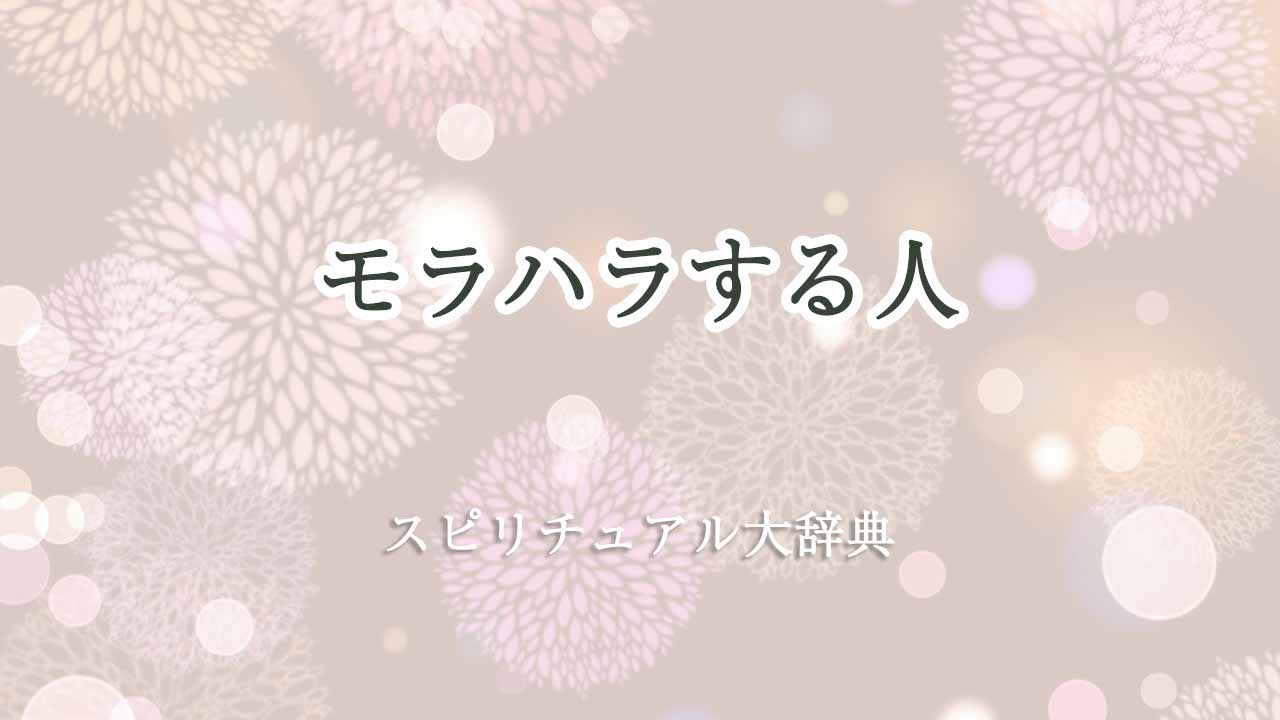 モラハラする人

スピリチュアル大辞典